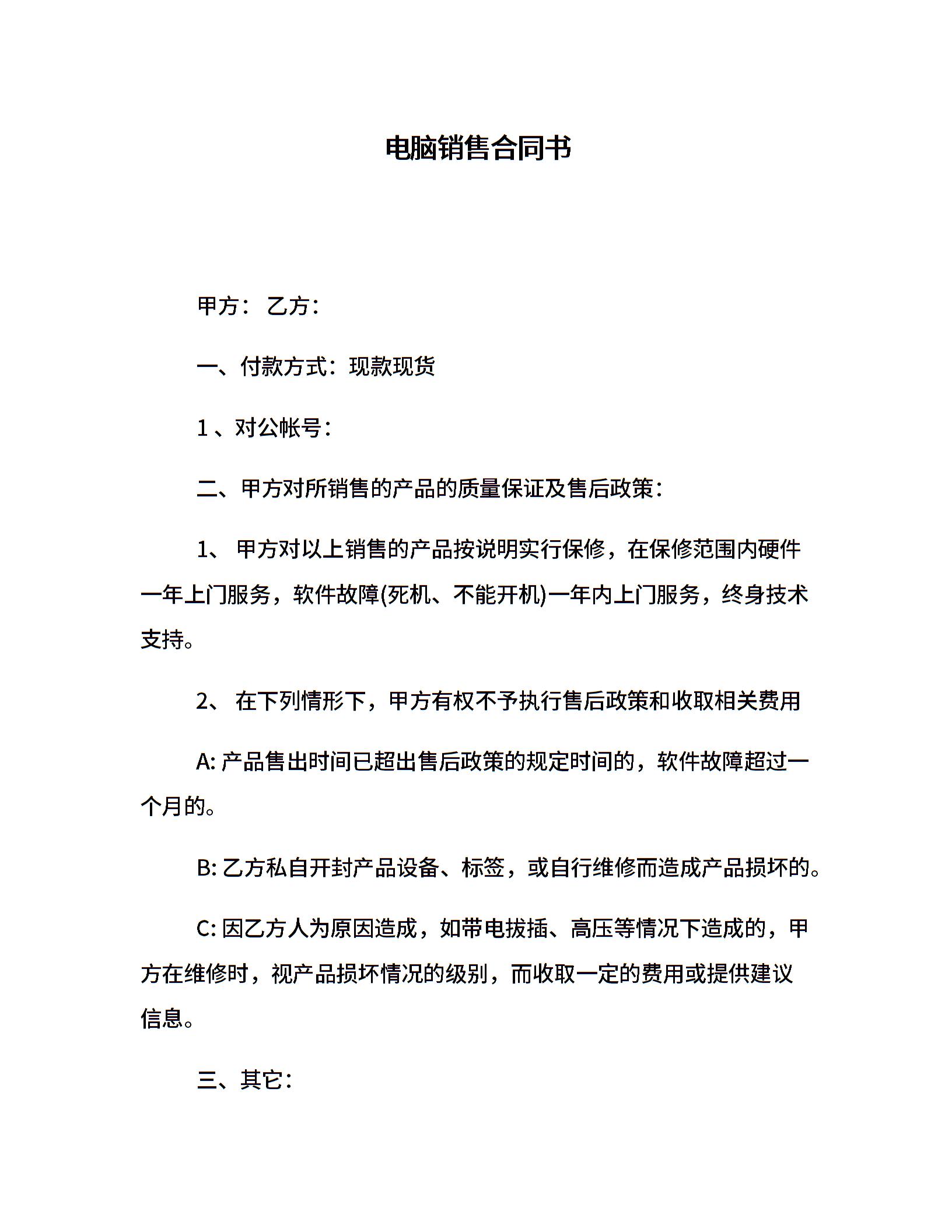 电脑销售合同书

甲方： 乙方：

一、付款方式：现款现货

1 、对公帐号：

二、甲方对所销售的产品的质量保证及售后政策：

1、 甲方对以上销售的产品按说明实行保修，在保修范围内硬件一年上门服务，软件故障(死机、不能开机)一年内上门服务，终身技术支持。

2、 在下列情形下，甲方有权不予执行售后政策和收取相关费用

A: 产品售出时间已超出售后政策的规定时间的，软件故障超过一个月的。

B: 乙方私自开封产品设备、标签，或自行维修而造成产品损坏的。

C: 因乙方人为原因造成，如带电拔插、高压等情况下造成的，甲方在维修时，视产品损坏情况的级别，而收取一定的费用或提供建议信息。

三、其它：